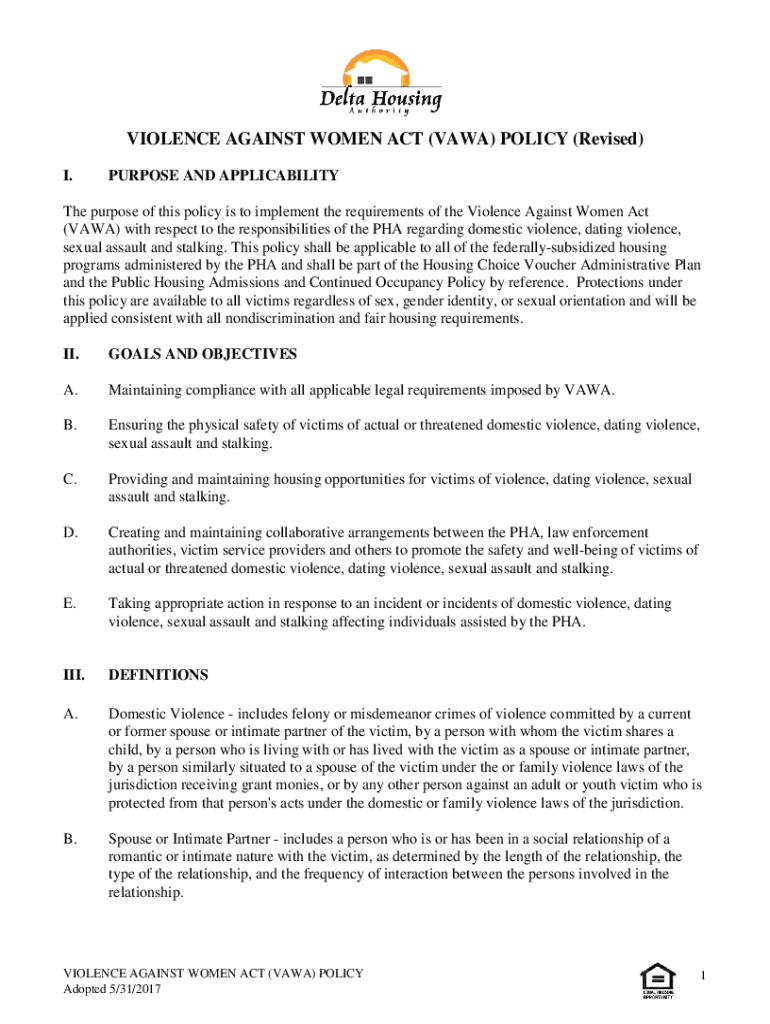 Delta Housing
Authority

VIOLENCE AGAINST WOMEN ACT (VAWA) POLICY (Revised)

I. PURPOSE AND APPLICABILITY

The purpose of this policy is to implement the requirements of the Violence Against Women Act (VAWA) with respect to the responsibilities of the PHA regarding domestic violence, dating violence, sexual assault and stalking. This policy shall be applicable to all of the federally-subsidized housing programs administered by the PHA and shall be part of the Housing Choice Voucher Administrative Plan and the Public Housing Admissions and Continued Occupancy Policy by reference. Protections under this policy are available to all victims regardless of sex, gender identity, or sexual orientation and will be applied consistent with all nondiscrimination and fair housing requirements.

II. GOALS AND OBJECTIVES

A. Maintaining compliance with all applicable legal requirements imposed by VAWA.

B. Ensuring the physical safety of victims of actual or threatened domestic violence, dating violence, sexual assault and stalking.

C. Providing and maintaining housing opportunities for victims of violence, dating violence, sexual assault and stalking.

D. Creating and maintaining collaborative arrangements between the PHA, law enforcement authorities, victim service providers and others to promote the safety and well-being of victims of actual or threatened domestic violence, dating violence, sexual assault and stalking.

E. Taking appropriate action in response to an incident or incidents of domestic violence, dating violence, sexual assault and stalking affecting individuals assisted by the PHA.

III. DEFINITIONS

A. Domestic Violence - includes felony or misdemeanor crimes of violence committed by a current or former spouse or intimate partner of the victim, by a person with whom the victim shares a child, by a person who is living with or has lived with the victim as a spouse or intimate partner, by a person similarly situated to a spouse of the victim under the or family violence laws of the jurisdiction receiving grant monies, or by any other person against an adult or youth victim who is protected from that person's acts under the domestic or family violence laws of the jurisdiction.

B. Spouse or Intimate Partner - includes a person who is or has been in a social relationship of a romantic or intimate nature with the victim, as determined by the length of the relationship, the type of the relationship, and the frequency of interaction between the persons involved in the relationship.

VIOLENCE AGAINST WOMEN ACT (VAWA) POLICY
Adopted 5/31/2017

EQUAL HOUSING OPPORTUNITY

1